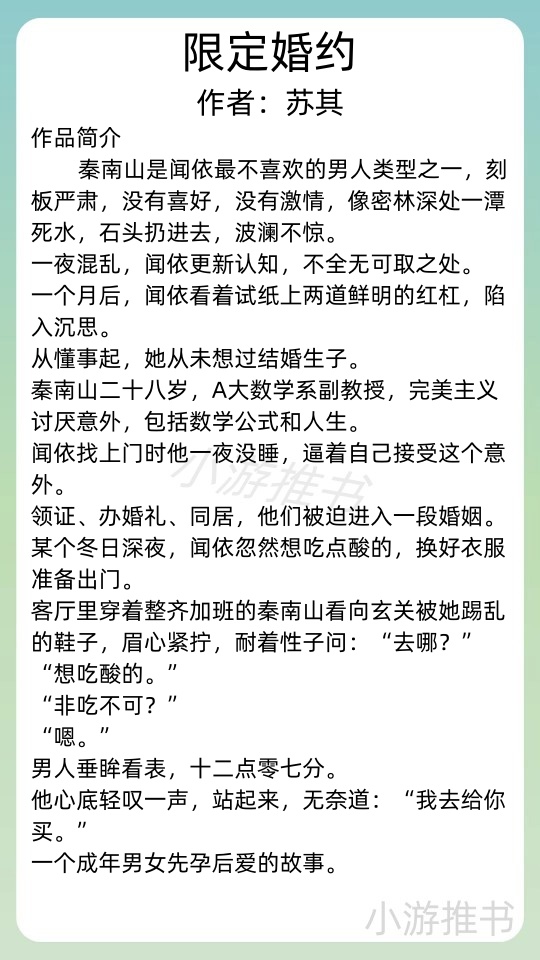 限定婚约
作者：苏其

作品简介

秦南山是闻依最不喜欢的男人类型之一，刻板严肃，没有喜好，没有激情，像密林深处一潭死水，石头扔进去，波澜不惊。

一夜混乱，闻依更新认知，不全无可取之处。

一个月后，闻依看着试纸上两道鲜明的红杠，陷入沉思。

从懂事起，她从未想过结婚生子。

秦南山二十八岁，A大数学系副教授，完美主义讨厌意外，包括数学公式和人生。

闻依找上门时他一夜没睡，逼着自己接受这个意外。

领证、办婚礼、同居，他们被迫进入一段婚姻。

某个冬日深夜，闻依忽然想吃点酸的，换好衣服准备出门。

客厅里穿着整齐加班的秦南山看向玄关被她踢乱的鞋子，眉心紧拧，耐着性子问：“去哪？”

“想吃酸的。”

“非吃不可？”

“嗯。”

男人垂眸看表，十二点零七分。

他心底轻叹一声，站起来，无奈道：“我去给你买。”

一个成年男女先孕后爱的故事。

小游推书

小游推书